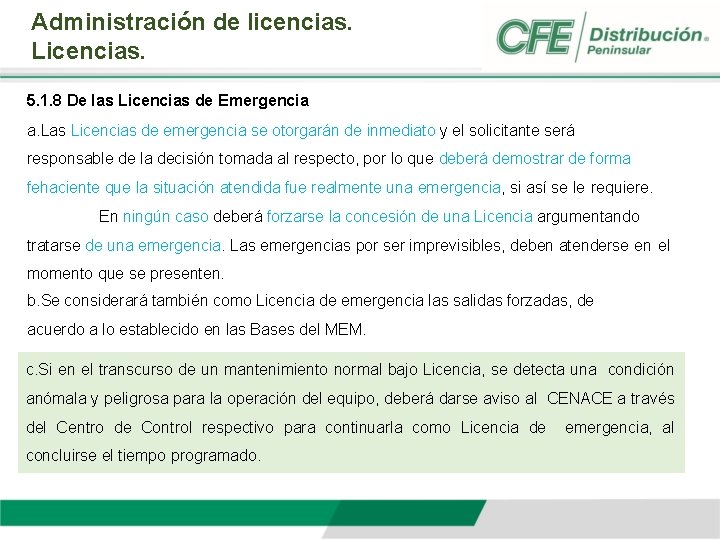 Administración de licencias.
Licencias.

CFE Distribución Peninsular

5.1.8 De las Licencias de Emergencia

a.Las Licencias de emergencia se otorgarán de inmediato y el solicitante será responsable de la decisión tomada al respecto, por lo que deberá demostrar de forma fehaciente que la situación atendida fue realmente una emergencia, si así se le requiere.

En ningún caso deberá forzarse la concesión de una Licencia argumentando tratarse de una emergencia. Las emergencias por ser imprevisibles, deben atenderse en el momento que se presenten.

b.Se considerará también como Licencia de emergencia las salidas forzadas, de acuerdo a lo establecido en las Bases del MEM.

c.Si en el transcurso de un mantenimiento normal bajo Licencia, se detecta una condición anómala y peligrosa para la operación del equipo, deberá darse aviso al CENACE a través del Centro de Control respectivo para continuarla como Licencia de emergencia, al concluirse el tiempo programado.